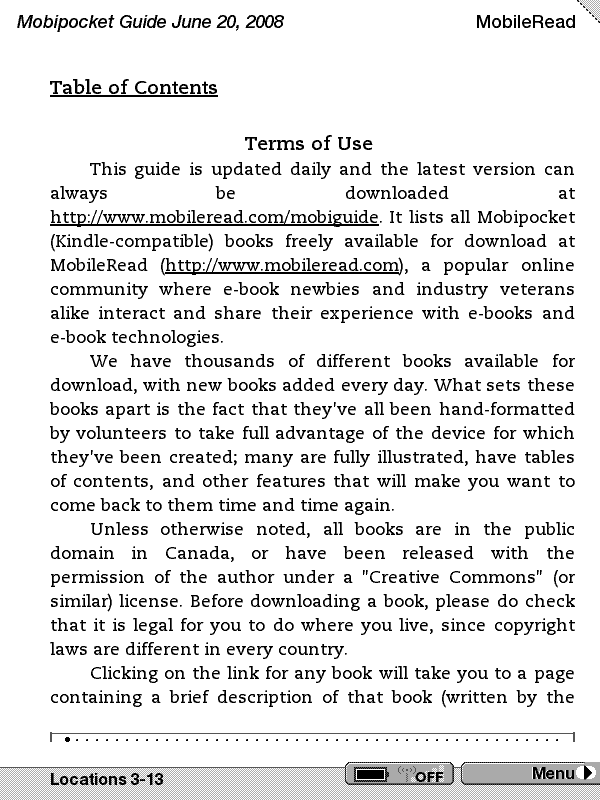 Mobipocket Guide June 20, 2008 MobileRead

Table of Contents

Terms of Use

This guide is updated daily and the latest version can always be downloaded at http://www.mobileread.com/mobiguide. It lists all Mobipocket (Kindle-compatible) books freely available for download at MobileRead (http://www.mobileread.com), a popular online community where e-book newbies and industry veterans alike interact and share their experience with e-books and e-book technologies.

We have thousands of different books available for download, with new books added every day. What sets these books apart is the fact that they've all been hand-formatted by volunteers to take full advantage of the device for which they've been created; many are fully illustrated, have tables of contents, and other features that will make you want to come back to them time and time again.

Unless otherwise noted, all books are in the public domain in Canada, or have been released with the permission of the author under a "Creative Commons" (or similar) license. Before downloading a book, please do check that it is legal for you to do where you live, since copyright laws are different in every country.

Clicking on the link for any book will take you to a page containing a brief description of that book (written by the

Locations 3-13 OFF Menu